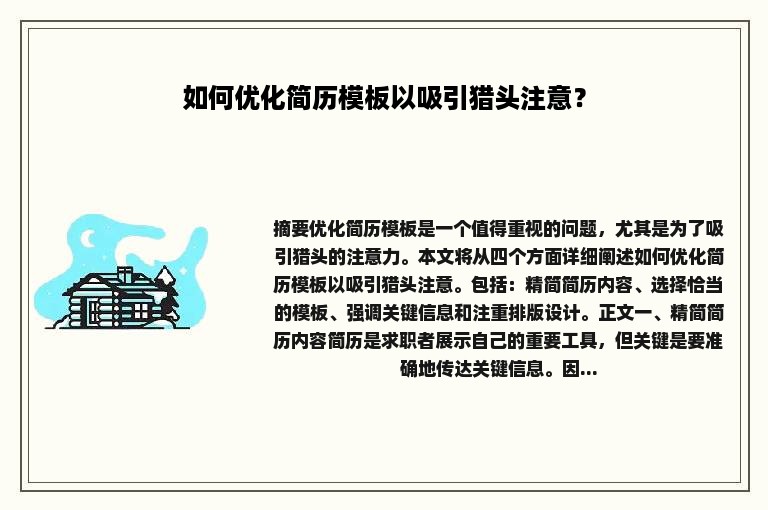 如何优化简历模板以吸引猎头注意？

摘要优化简历模板是一个值得重视的问题，尤其是为了吸引猎头的注意力。本文将从四个方面详细阐述如何优化简历模板以吸引猎头注意。包括：精简简历内容、选择恰当的模板、强调关键信息和注重排版设计。正文一、精简简历内容简历是求职者展示自己的重要工具，但关键是要准确地传达关键信息。因...